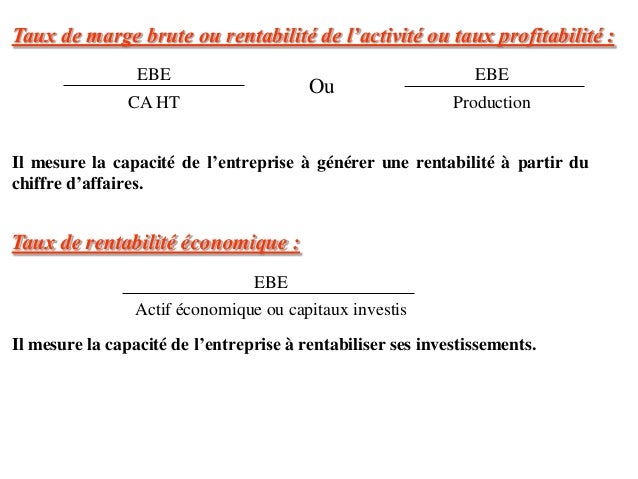 Taux de marge brute ou rentabilité de l'activité ou taux profitabilité :

$\frac{\text{EBE}}{\text{CA HT}}$ Ou $\frac{\text{EBE}}{\text{Production}}$

Il mesure la capacité de l'entreprise à générer une rentabilité à partir du chiffre d'affaires.

Taux de rentabilité économique :

$\frac{\text{EBE}}{\text{Actif économique ou capitaux investis}}$

Il mesure la capacité de l'entreprise à rentabiliser ses investissements.